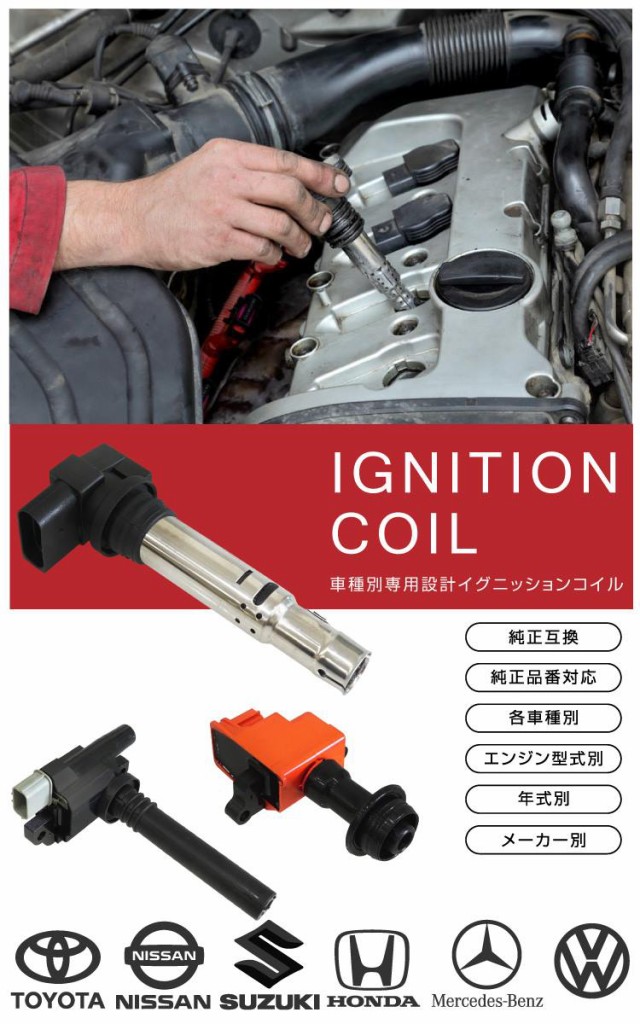 IGNITION COIL

車種別専用設計イグニッションコイル

純正互換

純正品番対応

各車種別

エンジン型式別

年式別

メーカー別

NISSAN

TOYOTA NISSAN SUZUKI HONDA Mercedes-Benz